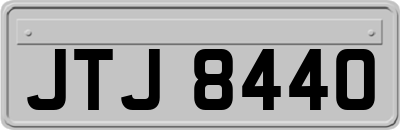 JTJ 8440